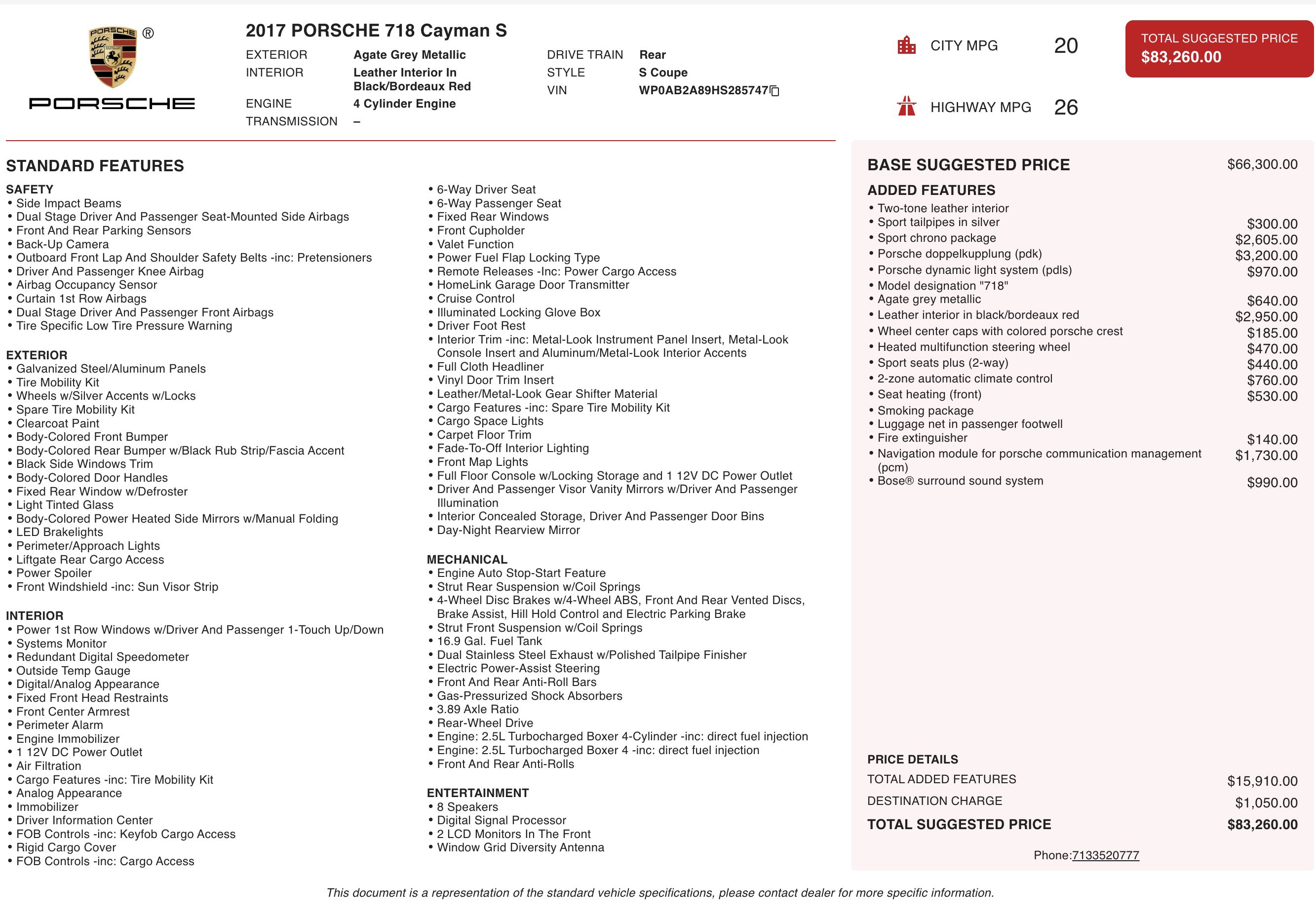 PORSCHE ®

PORSCHE

2017 PORSCHE 718 Cayman S

EXTERIOR Agate Grey Metallic
INTERIOR Leather Interior In Black/Bordeaux Red
ENGINE 4 Cylinder Engine
TRANSMISSION –

DRIVE TRAIN Rear
STYLE S Coupe
VIN WP0AB2A89HS285747

CITY MPG 20

HIGHWAY MPG 26

TOTAL SUGGESTED PRICE
$83,260.00

STANDARD FEATURES

SAFETY
• Side Impact Beams
• Dual Stage Driver And Passenger Seat-Mounted Side Airbags
• Front And Rear Parking Sensors
• Back-Up Camera
• Outboard Front Lap And Shoulder Safety Belts -inc: Pretensioners
• Driver And Passenger Knee Airbag
• Airbag Occupancy Sensor
• Curtain 1st Row Airbags
• Dual Stage Driver And Passenger Front Airbags
• Tire Specific Low Tire Pressure Warning

EXTERIOR
• Galvanized Steel/Aluminum Panels
• Tire Mobility Kit
• Wheels w/Silver Accents w/Locks
• Spare Tire Mobility Kit
• Clearcoat Paint
• Body-Colored Front Bumper
• Body-Colored Rear Bumper w/Black Rub Strip/Fascia Accent
• Black Side Windows Trim
• Body-Colored Door Handles
• Fixed Rear Window w/Defroster
• Light Tinted Glass
• Body-Colored Power Heated Side Mirrors w/Manual Folding
• LED Brakelights
• Perimeter/Approach Lights
• Liftgate Rear Cargo Access
• Power Spoiler
• Front Windshield -inc: Sun Visor Strip

INTERIOR
• Power 1st Row Windows w/Driver And Passenger 1-Touch Up/Down
• Systems Monitor
• Redundant Digital Speedometer
• Outside Temp Gauge
• Digital/Analog Appearance
• Fixed Front Head Restraints
• Front Center Armrest
• Perimeter Alarm
• Engine Immobilizer
• 1 12V DC Power Outlet
• Air Filtration
• Cargo Features -inc: Tire Mobility Kit
• Analog Appearance
• Immobilizer
• Driver Information Center
• FOB Controls -inc: Keyfob Cargo Access
• Rigid Cargo Cover
• FOB Controls -inc: Cargo Access

• 6-Way Driver Seat
• 6-Way Passenger Seat
• Fixed Rear Windows
• Front Cupholder
• Valet Function
• Power Fuel Flap Locking Type
• Remote Releases -Inc: Power Cargo Access
• HomeLink Garage Door Transmitter
• Cruise Control
• Illuminated Locking Glove Box
• Driver Foot Rest
• Interior Trim -inc: Metal-Look Instrument Panel Insert, Metal-Look Console Insert and Aluminum/Metal-Look Interior Accents
• Full Cloth Headliner
• Vinyl Door Trim Insert
• Leather/Metal-Look Gear Shifter Material
• Cargo Features -inc: Spare Tire Mobility Kit
• Cargo Space Lights
• Carpet Floor Trim
• Fade-To-Off Interior Lighting
• Front Map Lights
• Full Floor Console w/Locking Storage and 1 12V DC Power Outlet
• Driver And Passenger Visor Vanity Mirrors w/Driver And Passenger Illumination
• Interior Concealed Storage, Driver And Passenger Door Bins
• Day-Night Rearview Mirror

MECHANICAL
• Engine Auto Stop-Start Feature
• Strut Rear Suspension w/Coil Springs
• 4-Wheel Disc Brakes w/4-Wheel ABS, Front And Rear Vented Discs, Brake Assist, Hill Hold Control and Electric Parking Brake
• Strut Front Suspension w/Coil Springs
• 16.9 Gal. Fuel Tank
• Dual Stainless Steel Exhaust w/Polished Tailpipe Finisher
• Electric Power-Assist Steering
• Front And Rear Anti-Roll Bars
• Gas-Pressurized Shock Absorbers
• 3.89 Axle Ratio
• Rear-Wheel Drive
• Engine: 2.5L Turbocharged Boxer 4-Cylinder -inc: direct fuel injection
• Engine: 2.5L Turbocharged Boxer 4 -inc: direct fuel injection
• Front And Rear Anti-Rolls

ENTERTAINMENT
• 8 Speakers
• Digital Signal Processor
• 2 LCD Monitors In The Front
• Window Grid Diversity Antenna

BASE SUGGESTED PRICE $66,300.00

ADDED FEATURES
• Two-tone leather interior
• Sport tailpipes in silver $300.00
• Sport chrono package $2,605.00
• Porsche doppelkupplung (pdk) $3,200.00
• Porsche dynamic light system (pdls) $970.00
• Model designation "718"
• Agate grey metallic $640.00
• Leather interior in black/bordeaux red $2,950.00
• Wheel center caps with colored porsche crest $185.00
• Heated multifunction steering wheel $470.00
• Sport seats plus (2-way) $440.00
• 2-zone automatic climate control $760.00
• Seat heating (front) $530.00
• Smoking package
• Luggage net in passenger footwell
• Fire extinguisher $140.00
• Navigation module for porsche communication management (pcm) $1,730.00
• Bose® surround sound system $990.00

PRICE DETAILS
TOTAL ADDED FEATURES $15,910.00
DESTINATION CHARGE $1,050.00
TOTAL SUGGESTED PRICE $83,260.00

Phone:7133520777

This document is a representation of the standard vehicle specifications, please contact dealer for more specific information.